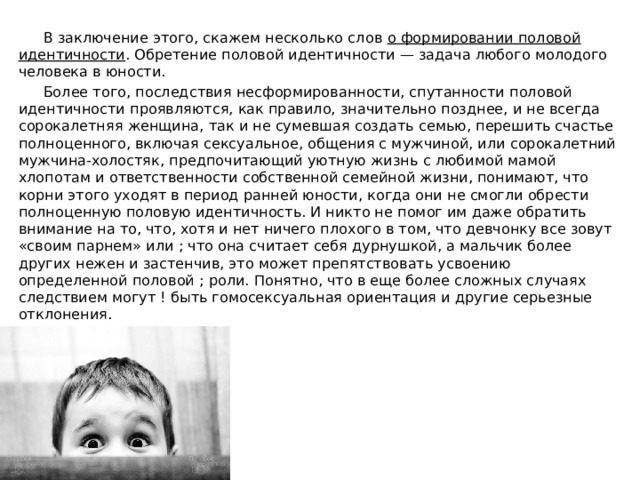 В заключение этого, скажем несколько слов о формировании половой идентичности. Обретение половой идентичности — задача любого молодого человека в юности.

Более того, последствия несформированности, спутанности половой идентичности проявляются, как правило, значительно позднее, и не всегда сорокалетняя женщина, так и не сумевшая создать семью, перешить счастье полноценного, включая сексуальное, общения с мужчиной, или сорокалетний мужчина-холостяк, предпочитающий уютную жизнь с любимой мамой хлопотам и ответственности собственной семейной жизни, понимают, что корни этого уходят в период ранней юности, когда они не смогли обрести полноценную половую идентичность. И никто не помог им даже обратить внимание на то, что, хотя и нет ничего плохого в том, что девчонку все зовут «своим парнем» или ; что она считает себя дурнушкой, а мальчик более других нежен и застенчив, это может препятствовать усвоению определенной половой ; роли. Понятно, что в еще более сложных случаях следствием могут ! быть гомосексуальная ориентация и другие серьезные отклонения.